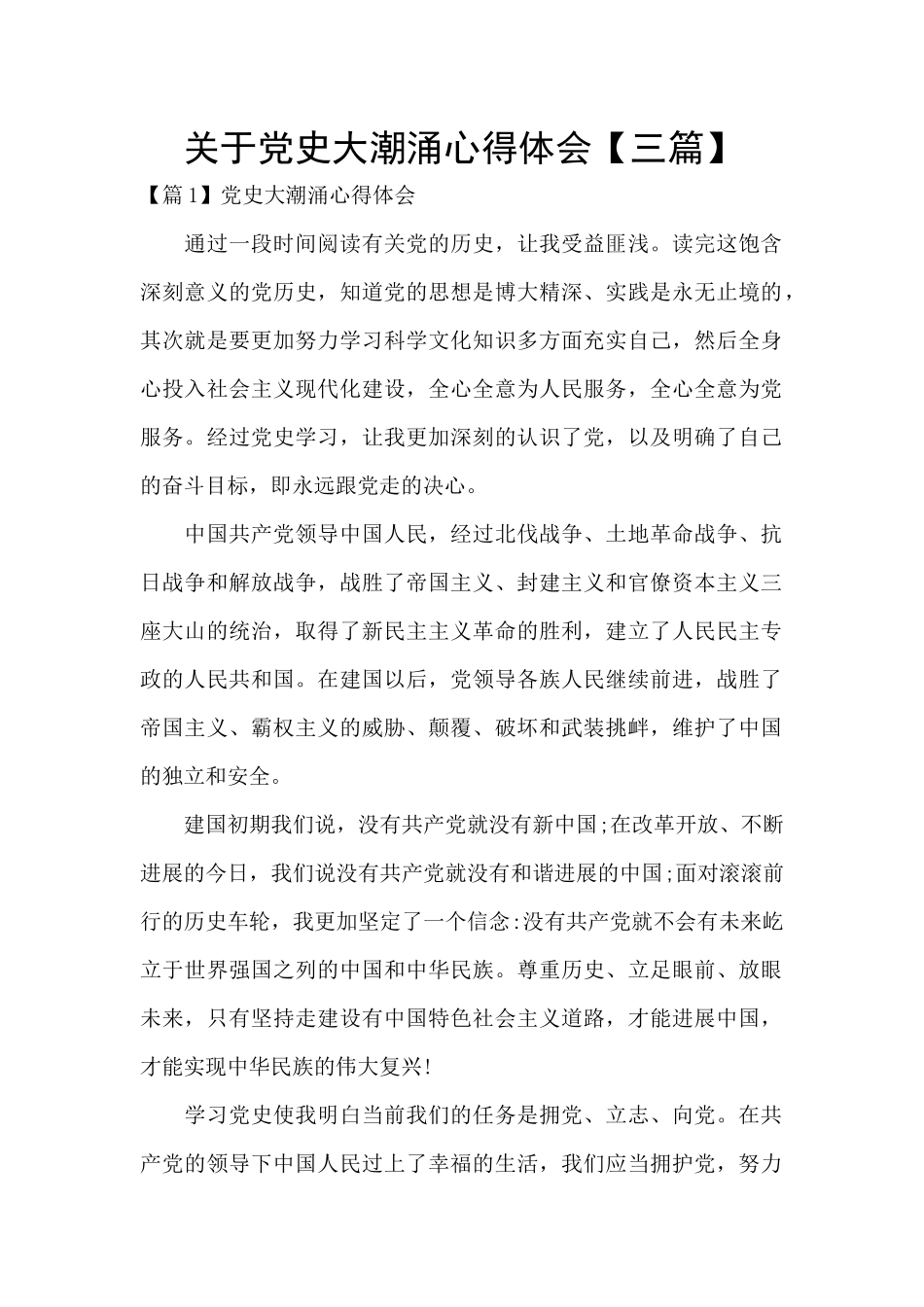 关于党史大潮涌心得体会【三篇】

【篇1】党史大潮涌心得体会

通过一段时间阅读有关党的历史，让我受益匪浅。读完这饱含深刻意义的党历史，知道党的思想是博大精深、实践是永无止境的，其次就是要更加努力学习科学文化知识多方面充实自己，然后全身心投入社会主义现代化建设，全心全意为人民服务，全心全意为党服务。经过党史学习，让我更加深刻的认识了党，以及明确了自己的奋斗目标，即永远跟党走的决心。

中国共产党领导中国人民，经过北伐战争、土地革命战争、抗日战争和解放战争，战胜了帝国主义、封建主义和官僚资本主义三座大山的统治，取得了新民主主义革命的胜利，建立了人民民主专政的人民共和国。在建国以后，党领导各族人民继续前进，战胜了帝国主义、霸权主义的威胁、颠覆、破坏和武装挑衅，维护了中国的独立和安全。

建国初期我们说，没有共产党就没有新中国;在改革开放、不断进展的今日，我们说没有共产党就没有和谐进展的中国;面对滚滚前行的历史车轮，我更加坚定了一个信念:没有共产党就不会有未来屹立于世界强国之列的中国和中华民族。尊重历史、立足眼前、放眼未来，只有坚持走建设有中国特色社会主义道路，才能进展中国，才能实现中华民族的伟大复兴!

学习党史使我明白当前我们的任务是拥党、立志、向党。在共产党的领导下中国人民过上了幸福的生活，我们应当拥护党，努力